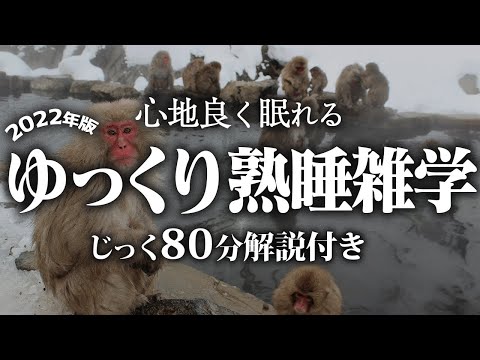 2022年版

心地良く眠れる

ゆっくり熟睡雑学

じっく80分解説付き